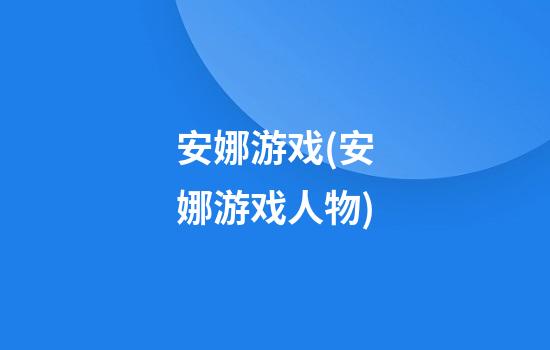 安娜游戏(安娜游戏人物)